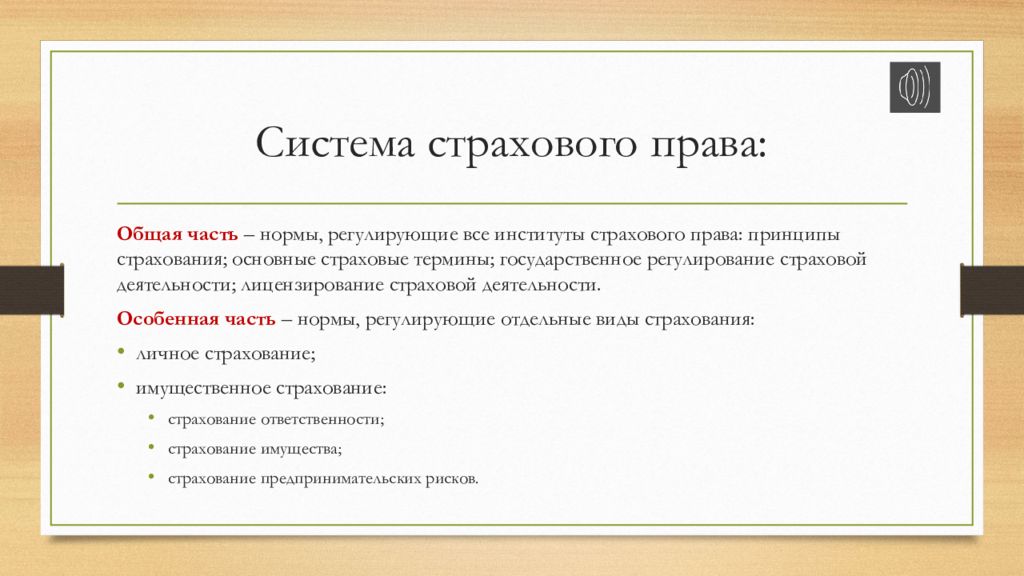 Система страхового права:

Общая часть – нормы, регулирующие все институты страхового права: принципы страхования; основные страховые термины; государственное регулирование страховой деятельности; лицензирование страховой деятельности.

Особенная часть – нормы, регулирующие отдельные виды страхования:

• личное страхование;

• имущественное страхование:

• страхование ответственности;

• страхование имущества;

• страхование предпринимательских рисков.